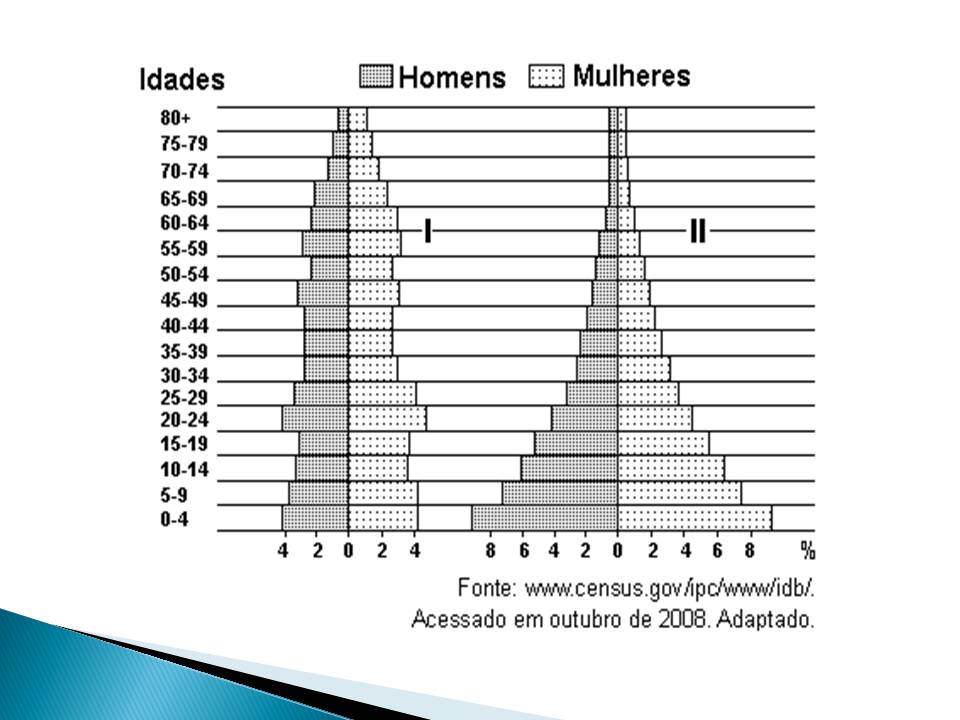 Idades

Homens Mulheres

80+
75-79
70-74
65-69
60-64
55-59
50-54
45-49
40-44
35-39
30-34
25-29
20-24
15-19
10-14
5-9
0-4

I

II

4 2 0 2 4

8 6 4 2 0 2 4 6 8 %

Fonte: www.census.gov/ipc/www/idb/.
Acessado em outubro de 2008. Adaptado.